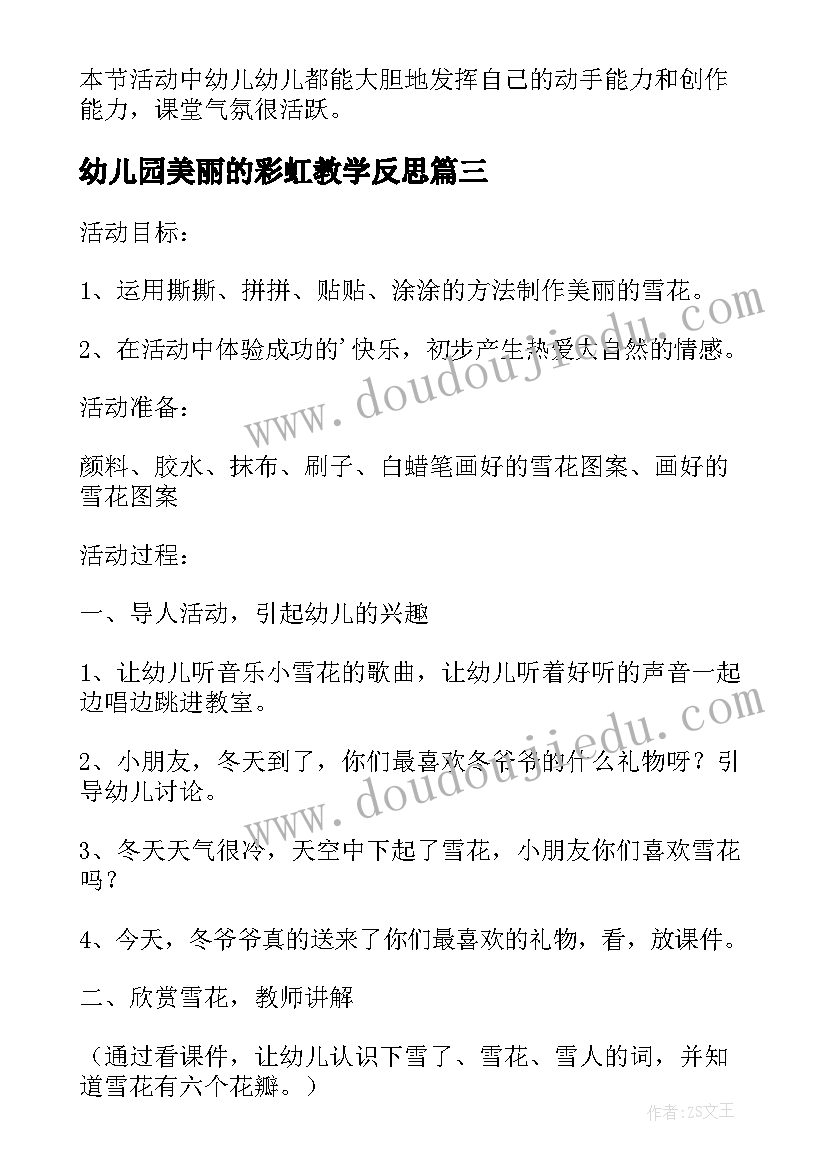 本节活动中幼儿幼儿都能大胆地发挥自己的动手能力和创作能力，课堂气氛很活跃。

幼儿园美丽的彩虹教学反思篇三

活动目标：

1、运用撕撕、拼拼、贴贴、涂涂的方法制作美丽的雪花。

2、在活动中体验成功的'快乐，初步产生热爱大自然的情感。

活动准备：

颜料、胶水、抹布、刷子、白蜡笔画好的雪花图案、画好的雪花图案

活动过程：

一、导人活动，引起幼儿的兴趣

1、让幼儿听音乐小雪花的歌曲，让幼儿听着好听的声音一起边唱边跳进教室。

2、小朋友，冬天到了，你们最喜欢冬爷爷的什么礼物呀？引导幼儿讨论。

3、冬天天气很冷，天空中下起了雪花，小朋友你们喜欢雪花吗？

4、今天，冬爷爷真的送来了你们最喜欢的礼物，看，放课件。

二、欣赏雪花，教师讲解

（通过看课件，让幼儿认识下雪了、雪花、雪人的词，并知道雪花有六个花瓣。）

www.doudoujiedu.com

www.doudoujiedu.com

作者：ZS文王